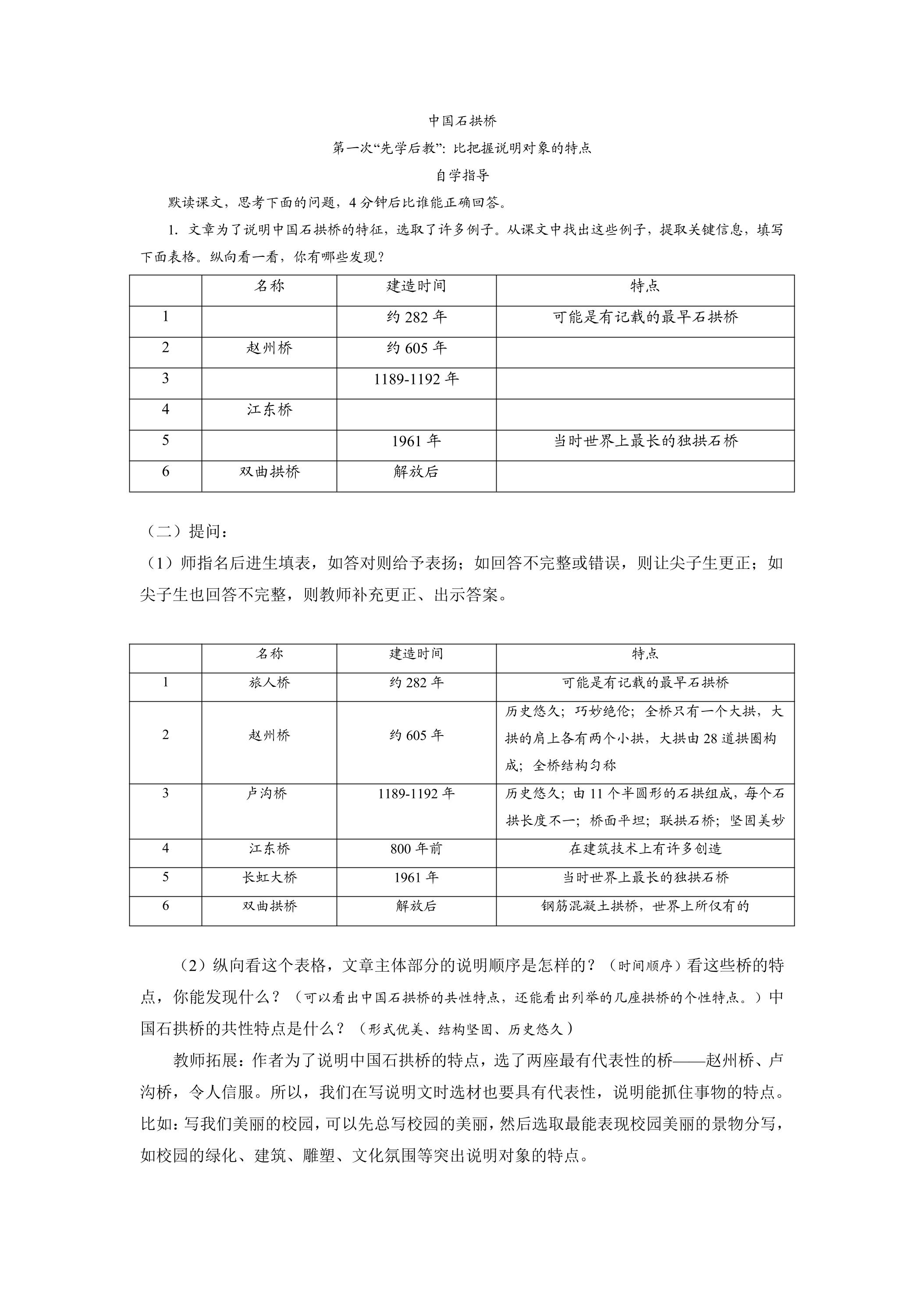 中国石拱桥

第一次“先学后教”：比把握说明对象的特点

自学指导

默读课文，思考下面的问题，4分钟后比谁能正确回答。

1. 文章为了说明中国石拱桥的特征，选取了许多例子。从课文中找出这些例子，提取关键信息，填写下面表格。纵向看一看，你有哪些发现？

|  | 名称 | 建造时间 | 特点 |
|---|---|---|---|
| 1 |  | 约282年 | 可能是有记载的最早石拱桥 |
| 2 | 赵州桥 | 约605年 |  |
| 3 |  | 1189-1192年 |  |
| 4 | 江东桥 |  |  |
| 5 |  | 1961年 | 当时世界上最长的独拱石桥 |
| 6 | 双曲拱桥 | 解放后 |  |

（二）提问：

（1）师指名后进生填表，如答对则给予表扬；如回答不完整或错误，则让尖子生更正；如尖子生也回答不完整，则教师补充更正、出示答案。

|  | 名称 | 建造时间 | 特点 |
|---|---|---|---|
| 1 | 旅人桥 | 约282年 | 可能是有记载的最早石拱桥 |
| 2 | 赵州桥 | 约605年 | 历史悠久；巧妙绝伦；全桥只有一个大拱，大拱的肩上各有两个小拱，大拱由28道拱圈构成；全桥结构匀称 |
| 3 | 卢沟桥 | 1189-1192年 | 历史悠久；由11个半圆形的石拱组成，每个石拱长度不一；桥面平坦；联拱石桥；坚固美妙 |
| 4 | 江东桥 | 800年前 | 在建筑技术上有许多创造 |
| 5 | 长虹大桥 | 1961年 | 当时世界上最长的独拱石桥 |
| 6 | 双曲拱桥 | 解放后 | 钢筋混凝土拱桥，世界上所仅有的 |

（2）纵向看这个表格，文章主体部分的说明顺序是怎样的？（时间顺序）看这些桥的特点，你能发现什么？（可以看出中国石拱桥的共性特点，还能看出列举的几座拱桥的个性特点。）中国石拱桥的共性特点是什么？（形式优美、结构坚固、历史悠久）

教师拓展：作者为了说明中国石拱桥的特点，选了两座最有代表性的桥——赵州桥、卢沟桥，令人信服。所以，我们在写说明文时选材也要具有代表性，说明能抓住事物的特点。比如：写我们美丽的校园，可以先总写校园的美丽，然后选取最能表现校园美丽的景物分写，如校园的绿化、建筑、雕塑、文化氛围等突出说明对象的特点。